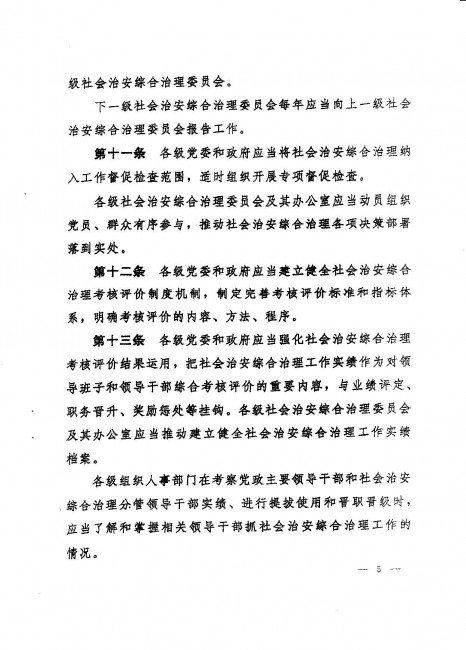 级社会治安综合治理委员会。

下一级社会治安综合治理委员会每年应当向上一级社会治安综合治理委员会报告工作。

第十一条　各级党委和政府应当将社会治安综合治理纳入工作督促检查范围，适时组织开展专项督促检查。

各级社会治安综合治理委员会及其办公室应当动员组织党员、群众有序参与，推动社会治安综合治理各项决策部署落到实处。

第十二条　各级党委和政府应当建立健全社会治安综合治理考核评价制度机制，制定完善考核评价标准和指标体系，明确考核评价的内容、方法、程序。

第十三条　各级党委和政府应当强化社会治安综合治理考核评价结果运用，把社会治安综合治理工作实绩作为对领导班子和领导干部综合考核评价的重要内容，与业绩评定、职务晋升、奖励惩处等挂钩。各级社会治安综合治理委员会及其办公室应当推动建立健全社会治安综合治理工作实绩档案。

各级组织人事部门在考察党政主要领导干部和社会治安综合治理分管领导干部实绩、进行提拔使用和晋职晋级时，应当了解和掌握相关领导干部抓社会治安综合治理工作的情况。

— 5 —